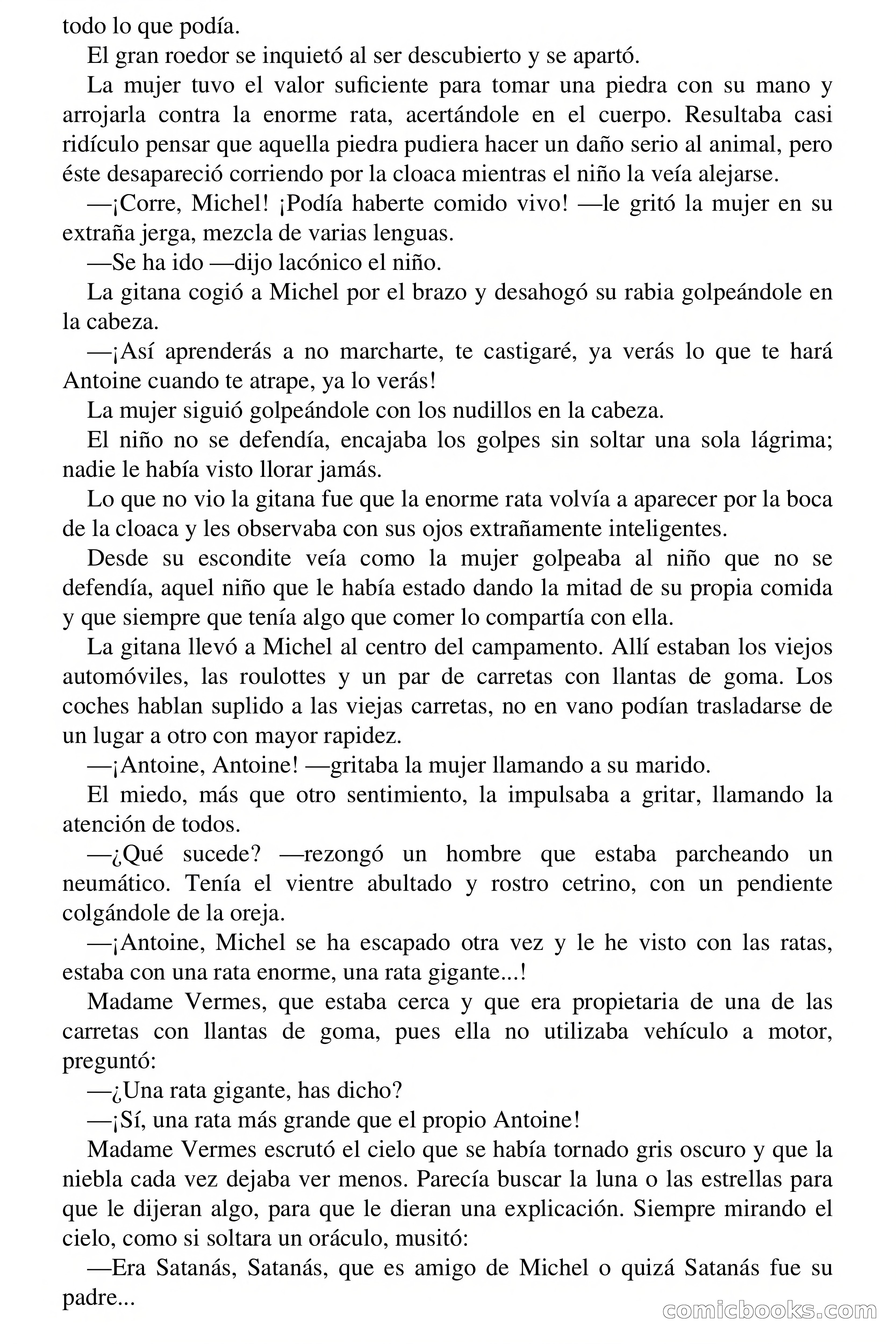 todo lo que podía.

El gran roedor se inquietó al ser descubierto y se apartó.

La mujer tuvo el valor suficiente para tomar una piedra con su mano y arrojarla contra la enorme rata, acertándole en el cuerpo. Resultaba casi ridículo pensar que aquella piedra pudiera hacer un daño serio al animal, pero éste desapareció corriendo por la cloaca mientras el niño la veía alejarse.

—¡Corre, Michel! ¡Podía haberte comido vivo! —le gritó la mujer en su extraña jerga, mezcla de varias lenguas.

—Se ha ido —dijo lacónico el niño.

La gitana cogió a Michel por el brazo y desahogó su rabia golpeándole en la cabeza.

—¡Así aprenderás a no marcharte, te castigaré, ya verás lo que te hará Antoine cuando te atrape, ya lo verás!

La mujer siguió golpeándole con los nudillos en la cabeza.

El niño no se defendía, encajaba los golpes sin soltar una sola lágrima; nadie le había visto llorar jamás.

Lo que no vio la gitana fue que la enorme rata volvía a aparecer por la boca de la cloaca y les observaba con sus ojos extrañamente inteligentes.

Desde su escondite veía como la mujer golpeaba al niño que no se defendía, aquel niño que le había estado dando la mitad de su propia comida y que siempre que tenía algo que comer lo compartía con ella.

La gitana llevó a Michel al centro del campamento. Allí estaban los viejos automóviles, las roulottes y un par de carretas con llantas de goma. Los coches hablan suplido a las viejas carretas, no en vano podían trasladarse de un lugar a otro con mayor rapidez.

—¡Antoine, Antoine! —gritaba la mujer llamando a su marido.

El miedo, más que otro sentimiento, la impulsaba a gritar, llamando la atención de todos.

—¿Qué sucede? —rezongó un hombre que estaba parcheando un neumático. Tenía el vientre abultado y rostro cetrino, con un pendiente colgándole de la oreja.

—¡Antoine, Michel se ha escapado otra vez y le he visto con las ratas, estaba con una rata enorme, una rata gigante...!

Madame Vermes, que estaba cerca y que era propietaria de una de las carretas con llantas de goma, pues ella no utilizaba vehículo a motor, preguntó:

—¿Una rata gigante, has dicho?

—¡Sí, una rata más grande que el propio Antoine!

Madame Vermes escrutó el cielo que se había tornado gris oscuro y que la niebla cada vez dejaba ver menos. Parecía buscar la luna o las estrellas para que le dijeran algo, para que le dieran una explicación. Siempre mirando el cielo, como si soltara un oráculo, musitó:

—Era Satanás, Satanás, que es amigo de Michel o quizá Satanás fue su padre...

comicbooks.com